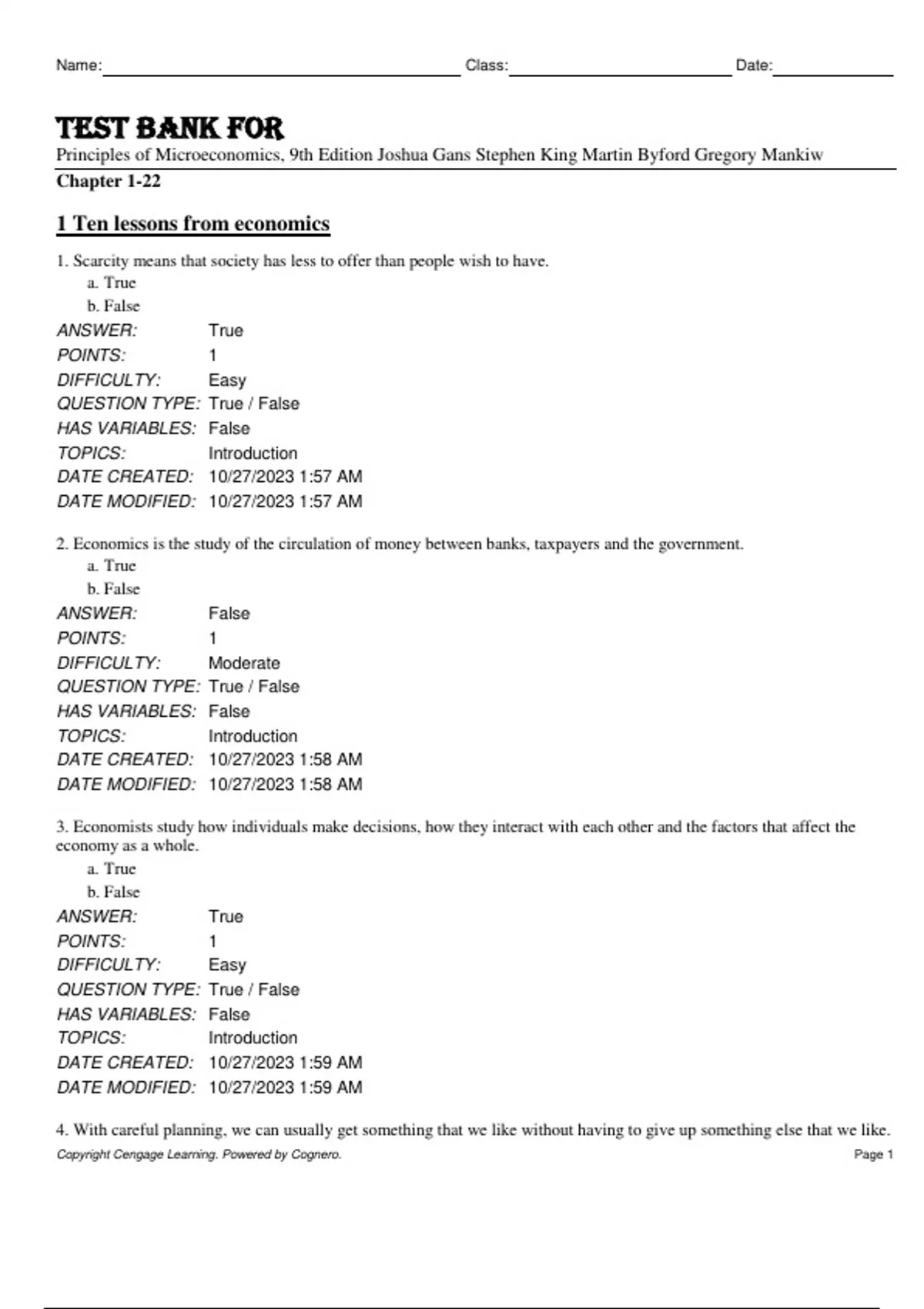 Name: Class: Date:

TEST BANK FOR
Principles of Microeconomics, 9th Edition Joshua Gans Stephen King Martin Byford Gregory Mankiw
Chapter 1-22

1 Ten lessons from economics

1. Scarcity means that society has less to offer than people wish to have.
a. True
b. False
ANSWER: True
POINTS: 1
DIFFICULTY: Easy
QUESTION TYPE: True / False
HAS VARIABLES: False
TOPICS: Introduction
DATE CREATED: 10/27/2023 1:57 AM
DATE MODIFIED: 10/27/2023 1:57 AM

2. Economics is the study of the circulation of money between banks, taxpayers and the government.
a. True
b. False
ANSWER: False
POINTS: 1
DIFFICULTY: Moderate
QUESTION TYPE: True / False
HAS VARIABLES: False
TOPICS: Introduction
DATE CREATED: 10/27/2023 1:58 AM
DATE MODIFIED: 10/27/2023 1:58 AM

3. Economists study how individuals make decisions, how they interact with each other and the factors that affect the economy as a whole.
a. True
b. False
ANSWER: True
POINTS: 1
DIFFICULTY: Easy
QUESTION TYPE: True / False
HAS VARIABLES: False
TOPICS: Introduction
DATE CREATED: 10/27/2023 1:59 AM
DATE MODIFIED: 10/27/2023 1:59 AM

4. With careful planning, we can usually get something that we like without having to give up something else that we like.
Copyright Cengage Learning. Powered by Cognero. Page 1